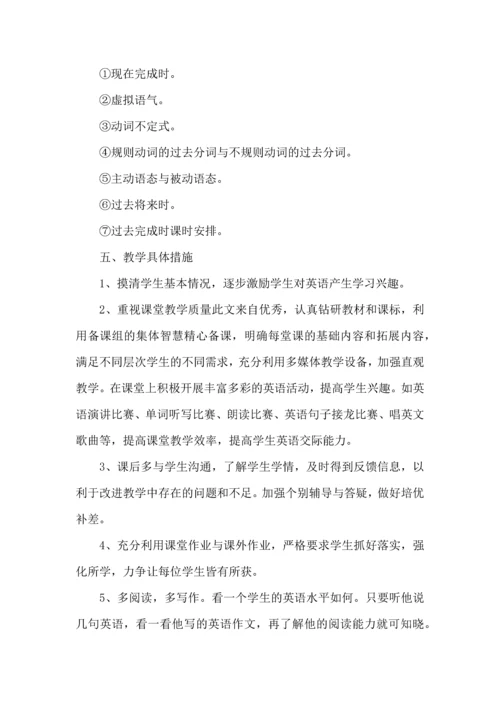 ①现在完成时。

②虚拟语气。

③动词不定式。

④规则动词的过去分词与不规则动词的过去分词。

⑤主动语态与被动语态。

⑥过去将来时。

⑦过去完成时课时安排。

五、教学具体措施

1、摸清学生基本情况，逐步激励学生对英语产生学习兴趣。

2、重视课堂教学质量此文来自优秀，认真钻研教材和课标，利用备课组的集体智慧精心备课，明确每堂课的基础内容和拓展内容，满足不同层次学生的不同需求，充分利用多媒体教学设备，加强直观教学。在课堂上积极开展丰富多彩的英语活动，提高学生兴趣。如英语演讲比赛、单词听写比赛、朗读比赛、英语句子接龙比赛、唱英文歌曲等，提高课堂教学效率，提高学生英语交际能力。

3、课后多与学生沟通，了解学生学情，及时得到反馈信息，以利于改进教学中存在的问题和不足。加强个别辅导与答疑，做好培优补差。

4、充分利用课堂作业与课外作业，严格要求学生抓好落实，强化所学，力争让每位学生皆有所获。

5、多阅读，多写作。看一个学生的英语水平如何。只要听他说几句英语，看一看他写的英语作文，再了解他的阅读能力就可知晓。